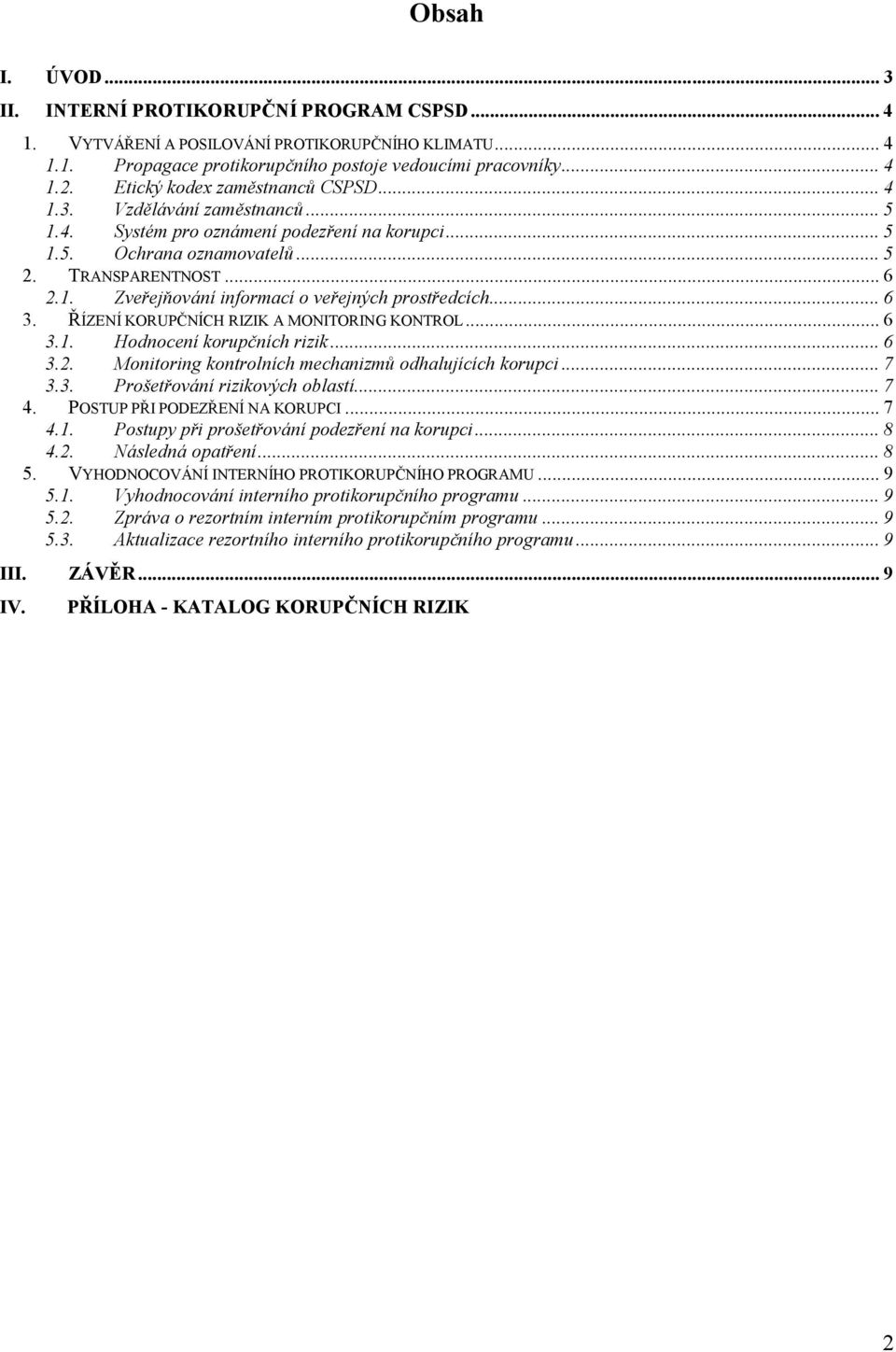 Obsah

I. ÚVOD ... 3
II. INTERNÍ PROTIKORUPČNÍ PROGRAM CSPSD ... 4
1. VYTVÁŘENÍ A POSILOVÁNÍ PROTIKORUPČNÍHO KLIMATU ... 4
1.1. Propagace protikorupčního postoje vedoucími pracovníky ... 4
1.2. Etický kodex zaměstnanců CSPSD ... 4
1.3. Vzdělávání zaměstnanců ... 5
1.4. Systém pro oznámení podezření na korupci ... 5
1.5. Ochrana oznamovatelů ... 5
2. TRANSPARENTNOST ... 6
2.1. Zveřejňování informací o veřejných prostředcích ... 6
3. ŘÍZENÍ KORUPČNÍCH RIZIK A MONITORING KONTROL ... 6
3.1. Hodnocení korupčních rizik ... 6
3.2. Monitoring kontrolních mechanizmů odhalujících korupci ... 7
3.3. Prošetřování rizikových oblastí ... 7
4. POSTUP PŘI PODEZŘENÍ NA KORUPCI ... 7
4.1. Postupy při prošetřování podezření na korupci ... 8
4.2. Následná opatření ... 8
5. VYHODNOCOVÁNÍ INTERNÍHO PROTIKORUPČNÍHO PROGRAMU ... 9
5.1. Vyhodnocování interního protikorupčního programu ... 9
5.2. Zpráva o rezortním interním protikorupčním programu ... 9
5.3. Aktualizace rezortního interního protikorupčního programu ... 9
III. ZÁVĚR ... 9
IV. PŘÍLOHA - KATALOG KORUPČNÍCH RIZIK

2